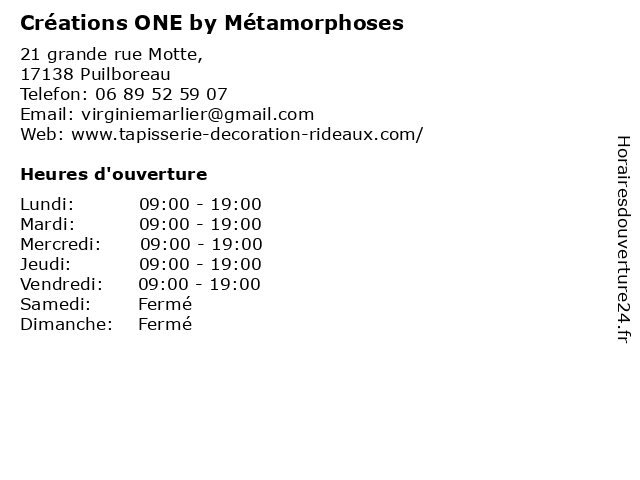 Créations ONE by Métamorphoses

21 grande rue Motte,
17138 Puilboreau
Telefon: 06 89 52 59 07
Email: virginiemarlier@gmail.com
Web: www.tapisserie-decoration-rideaux.com/

Heures d'ouverture

| | |
|---|---|
| Lundi: | 09:00 - 19:00 |
| Mardi: | 09:00 - 19:00 |
| Mercredi: | 09:00 - 19:00 |
| Jeudi: | 09:00 - 19:00 |
| Vendredi: | 09:00 - 19:00 |
| Samedi: | Fermé |
| Dimanche: | Fermé |

Horairesdouverture24.fr